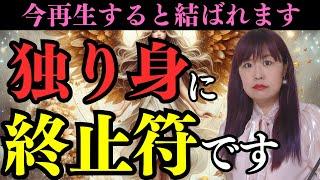 今再生すると結ばれます

独り身に

終止符です